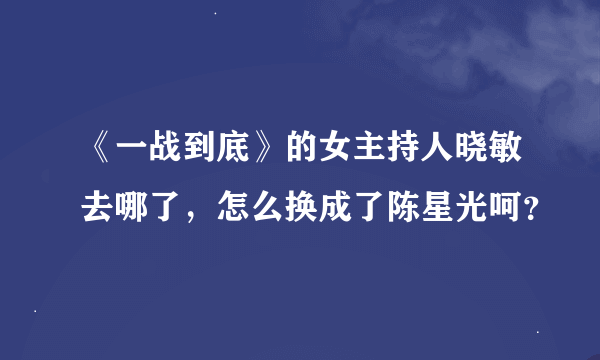 《一战到底》的女主持人晓敏去哪了，怎么换成了陈星光呵?